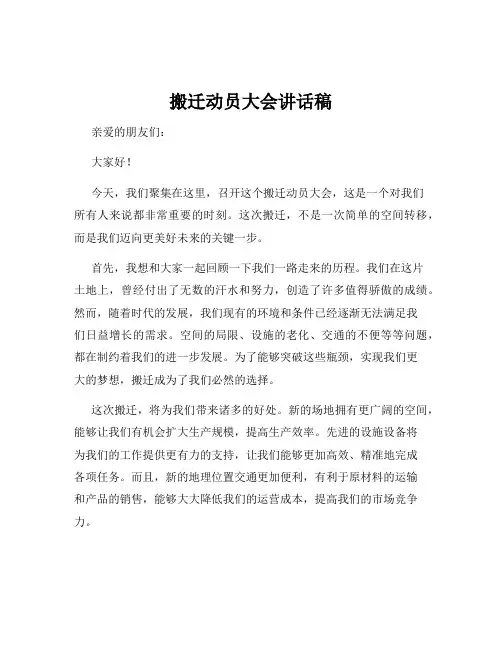 搬迁动员大会讲话稿

亲爱的朋友们：

大家好！

今天，我们聚集在这里，召开这个搬迁动员大会，这是一个对我们所有人来说都非常重要的时刻。这次搬迁，不是一次简单的空间转移，而是我们迈向更美好未来的关键一步。

首先，我想和大家一起回顾一下我们一路走来的历程。我们在这片土地上，曾经付出了无数的汗水和努力，创造了许多值得骄傲的成绩。然而，随着时代的发展，我们现有的环境和条件已经逐渐无法满足我们日益增长的需求。空间的局限、设施的老化、交通的不便等等问题，都在制约着我们的进一步发展。为了能够突破这些瓶颈，实现我们更大的梦想，搬迁成为了我们必然的选择。

这次搬迁，将为我们带来诸多的好处。新的场地拥有更广阔的空间，能够让我们有机会扩大生产规模，提高生产效率。先进的设施设备将为我们的工作提供更有力的支持，让我们能够更加高效、精准地完成各项任务。而且，新的地理位置交通更加便利，有利于原材料的运输和产品的销售，能够大大降低我们的运营成本，提高我们的市场竞争力。